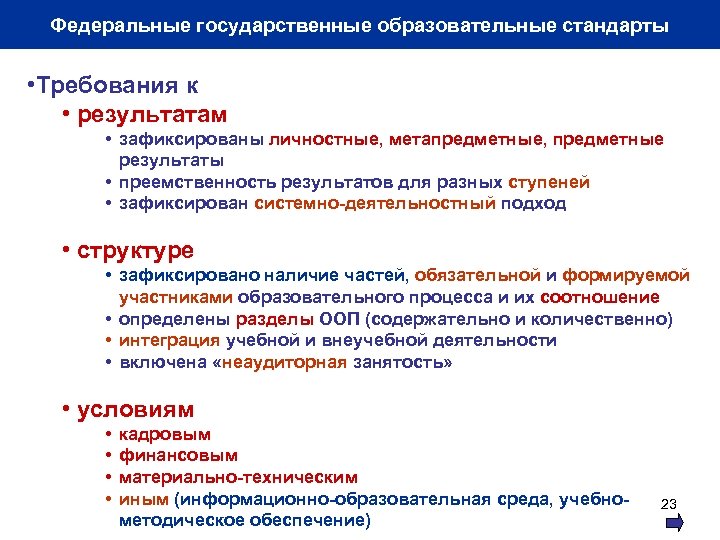 Федеральные государственные образовательные стандарты

•Требования к
• результатам
• зафиксированы личностные, метапредметные, предметные результаты
• преемственность результатов для разных ступеней
• зафиксирован системно-деятельностный подход

• структуре
• зафиксировано наличие частей, обязательной и формируемой участниками образовательного процесса и их соотношение
• определены разделы ООП (содержательно и количественно)
• интеграция учебной и внеучебной деятельности
• включена «неаудиторная занятость»

• условиям
• кадровым
• финансовым
• материально-техническим
• иным (информационно-образовательная среда, учебно-методическое обеспечение)

23